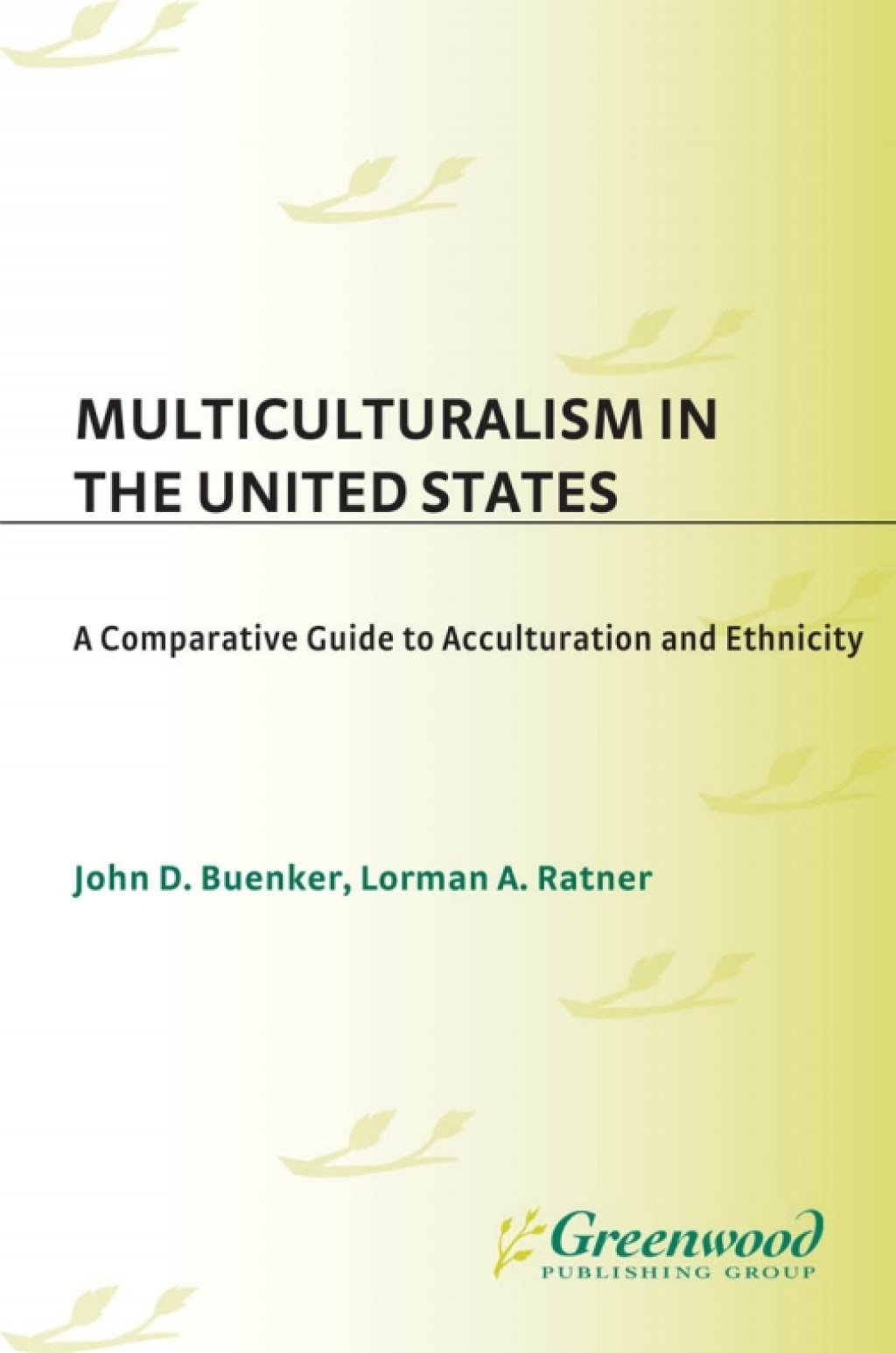 MULTICULTURALISM IN THE UNITED STATES

A Comparative Guide to Acculturation and Ethnicity

John D. Buenker, Lorman A. Ratner

Greenwood
PUBLISHING GROUP